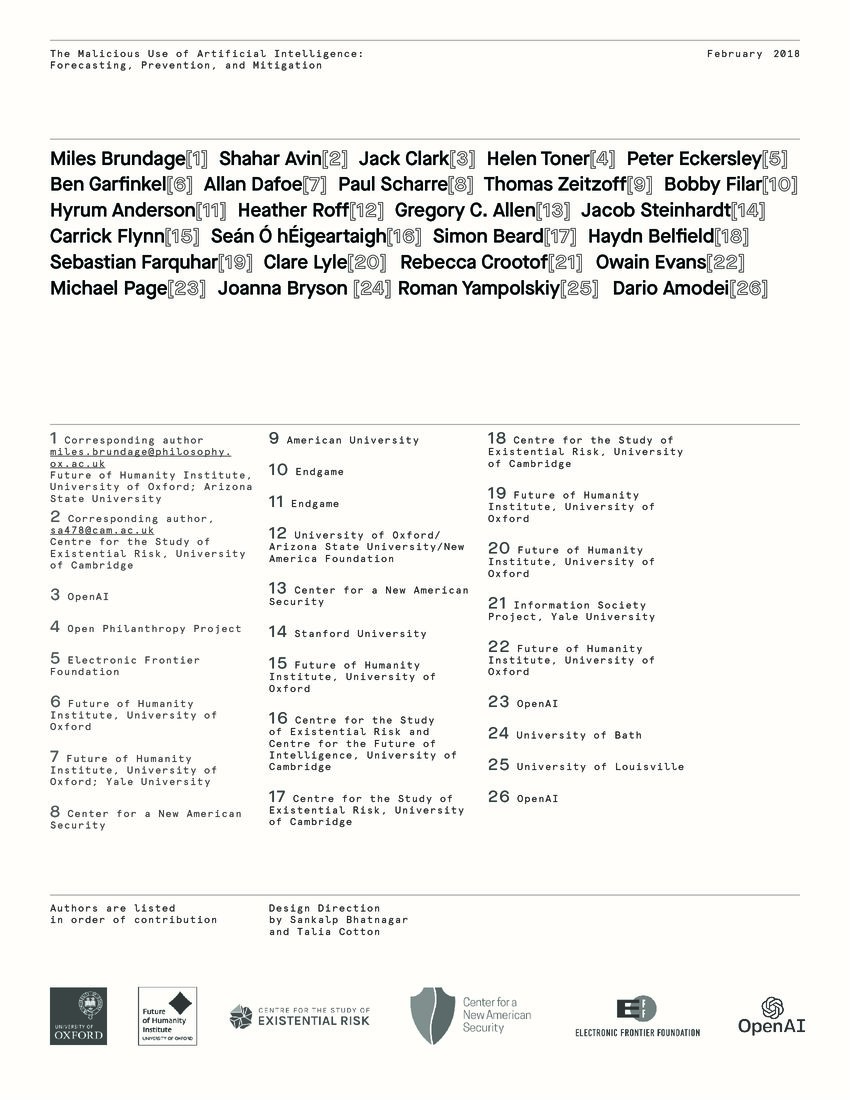 The Malicious Use of Artificial Intelligence:
Forecasting, Prevention, and Mitigation

February 2018

Miles Brundage[1] Shahar Avin[2] Jack Clark[3] Helen Toner[4] Peter Eckersley[5] Ben Garfinkel[6] Allan Dafoe[7] Paul Scharre[8] Thomas Zeitzoff[9] Bobby Filar[10] Hyrum Anderson[11] Heather Roff[12] Gregory C. Allen[13] Jacob Steinhardt[14] Carrick Flynn[15] Seán Ó hÉigeartaigh[16] Simon Beard[17] Haydn Belfield[18] Sebastian Farquhar[19] Clare Lyle[20] Rebecca Crootof[21] Owain Evans[22] Michael Page[23] Joanna Bryson [24] Roman Yampolskiy[25] Dario Amodei[26]

1 Corresponding author miles.brundage@philosophy.ox.ac.uk Future of Humanity Institute, University of Oxford; Arizona State University

2 Corresponding author, sa478@cam.ac.uk Centre for the Study of Existential Risk, University of Cambridge

3 OpenAI

4 Open Philanthropy Project

5 Electronic Frontier Foundation

6 Future of Humanity Institute, University of Oxford

7 Future of Humanity Institute, University of Oxford; Yale University

8 Center for a New American Security

9 American University

10 Endgame

11 Endgame

12 University of Oxford/ Arizona State University/New America Foundation

13 Center for a New American Security

14 Stanford University

15 Future of Humanity Institute, University of Oxford

16 Centre for the Study of Existential Risk and Centre for the Future of Intelligence, University of Cambridge

17 Centre for the Study of Existential Risk, University of Cambridge

18 Centre for the Study of Existential Risk, University of Cambridge

19 Future of Humanity Institute, University of Oxford

20 Future of Humanity Institute, University of Oxford

21 Information Society Project, Yale University

22 Future of Humanity Institute, University of Oxford

23 OpenAI

24 University of Bath

25 University of Louisville

26 OpenAI

Authors are listed in order of contribution

Design Direction by Sankalp Bhatnagar and Talia Cotton

UNIVERSITY OF OXFORD

Future of Humanity Institute UNIVERSITY OF OXFORD

CENTRE FOR THE STUDY OF EXISTENTIAL RISK

Center for a New American Security

ELECTRONIC FRONTIER FOUNDATION

OpenAI